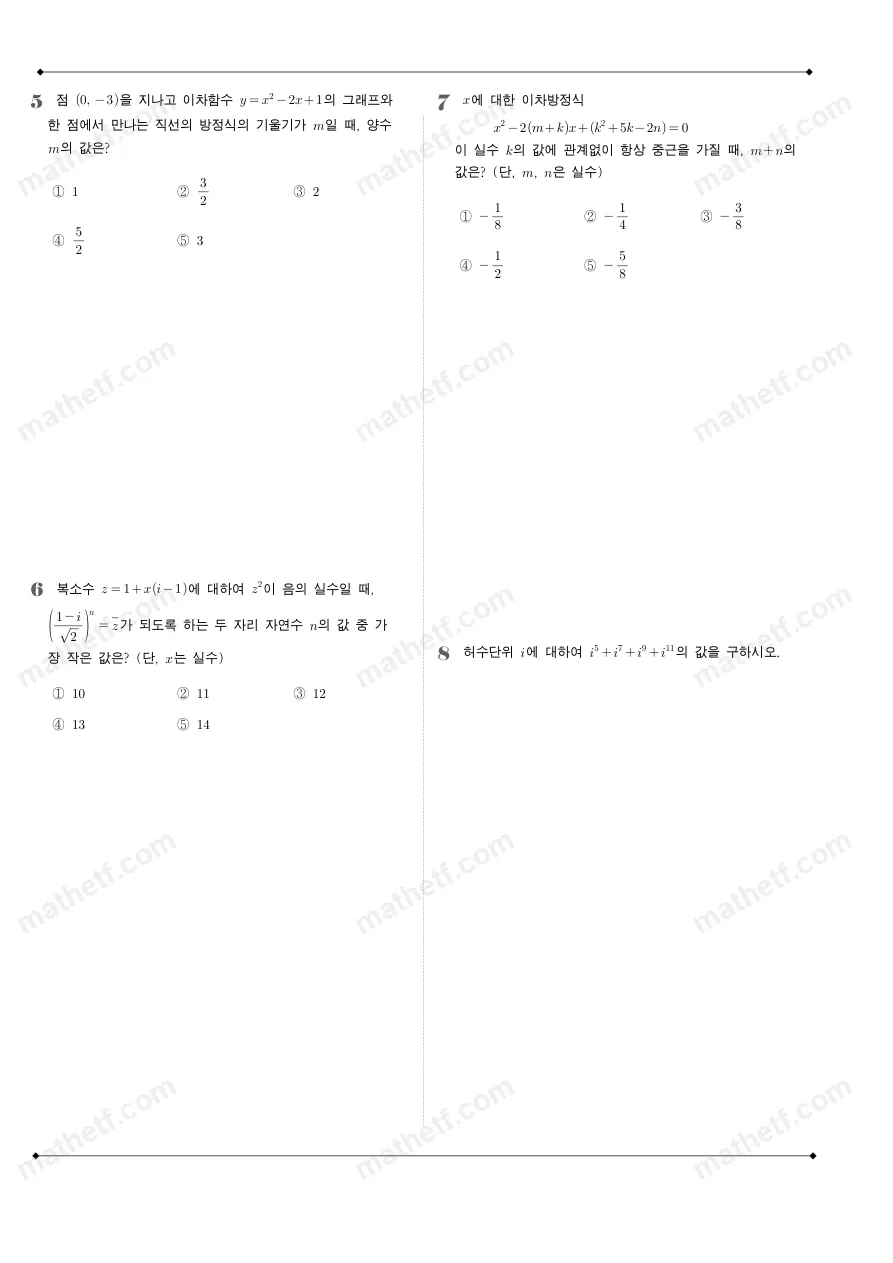 5 점 $(0, -3)$을 지나고 이차함수 $y=x^2-2x+1$의 그래프와 한 점에서 만나는 직선의 방정식의 기울기가 $m$일 때, 양수 $m$의 값은?

① 1 ② $\frac{3}{2}$ ③ 2

④ $\frac{5}{2}$ ⑤ 3

6 복소수 $z=1+x(i-1)$에 대하여 $z^2$이 음의 실수일 때, $\left(\frac{1-i}{\sqrt{2}}\right)^n=\bar{z}$가 되도록 하는 두 자리 자연수 $n$의 값 중 가장 작은 값은? (단, $x$는 실수)

① 10 ② 11 ③ 12

④ 13 ⑤ 14

7 $x$에 대한 이차방정식

$x^2-2(m+k)x+(k^2+5k-2n)=0$

이 실수 $k$의 값에 관계없이 항상 중근을 가질 때, $m+n$의 값은? (단, $m$, $n$은 실수)

① $-\frac{1}{8}$ ② $-\frac{1}{4}$ ③ $-\frac{3}{8}$

④ $-\frac{1}{2}$ ⑤ $-\frac{5}{8}$

8 허수단위 $i$에 대하여 $i^5+i^7+i^9+i^{11}$의 값을 구하시오.

mathetf.com